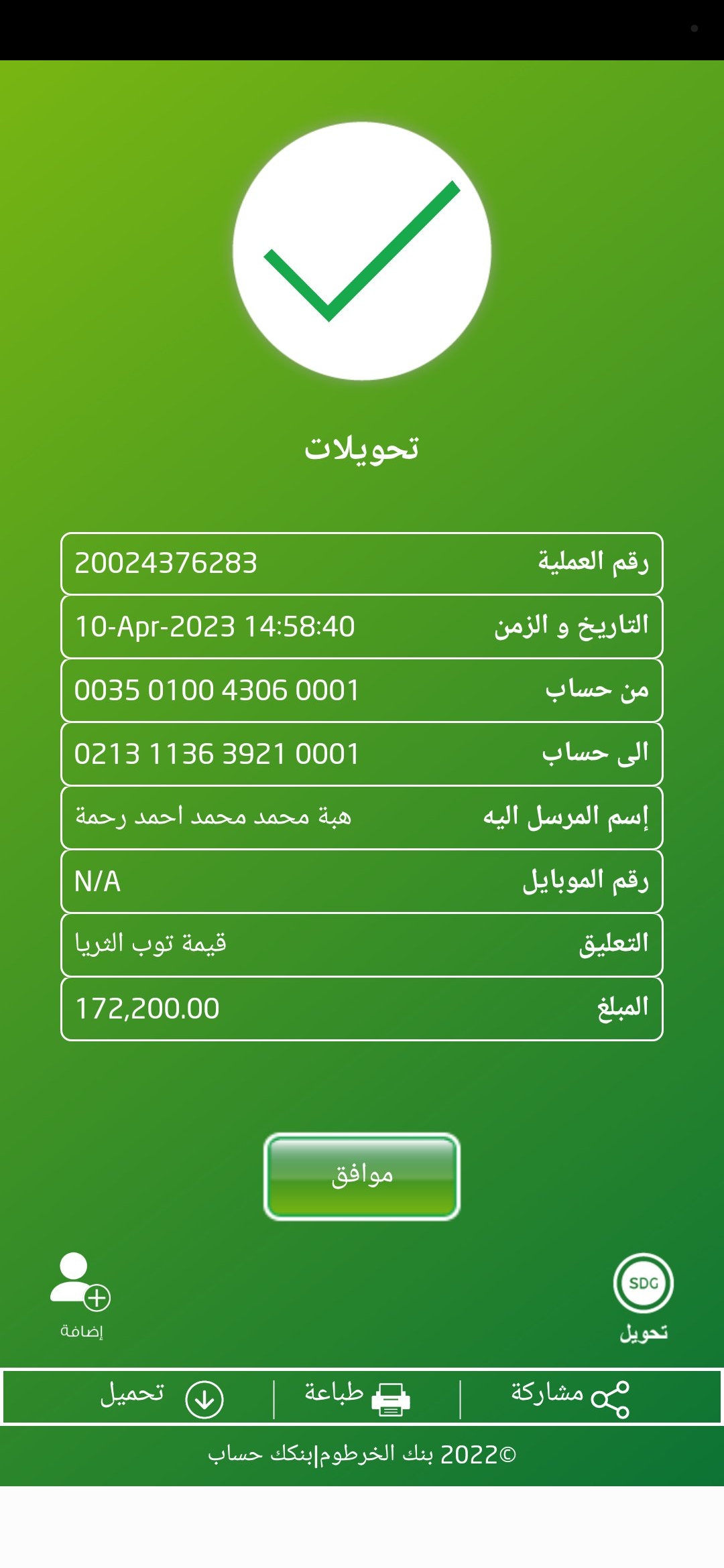 تحويلات

| رقم العملية | 20024376283 |
|---|---|
| التاريخ و الزمن | 10-Apr-2023 14:58:40 |
| من حساب | 0035 0100 4306 0001 |
| الى حساب | 0213 1136 3921 0001 |
| إسم المرسل اليه | هبة محمد محمد احمد رحمة |
| رقم الموبايل | N/A |
| التعليق | قيمة توب الثريا |
| المبلغ | 172,200.00 |

موافق

SDG
تحويل

إضافة

مشاركة
طباعة
تحميل

©2022 بنك الخرطوم|بنكك حساب